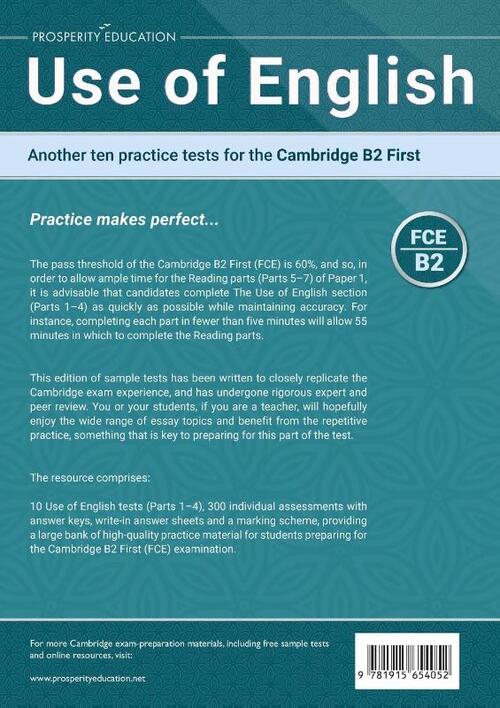 PROSPERITY EDUCATION

Use of English

Another ten practice tests for the Cambridge B2 First

Practice makes perfect...

FCE
B2

The pass threshold of the Cambridge B2 First (FCE) is 60%, and so, in order to allow ample time for the Reading parts (Parts 5–7) of Paper 1, it is advisable that candidates complete The Use of English section (Parts 1–4) as quickly as possible while maintaining accuracy. For instance, completing each part in fewer than five minutes will allow 55 minutes in which to complete the Reading parts.

This edition of sample tests has been written to closely replicate the Cambridge exam experience, and has undergone rigorous expert and peer review. You or your students, if you are a teacher, will hopefully enjoy the wide range of essay topics and benefit from the repetitive practice, something that is key to preparing for this part of the test.

The resource comprises:

10 Use of English tests (Parts 1–4), 300 individual assessments with answer keys, write-in answer sheets and a marking scheme, providing a large bank of high-quality practice material for students preparing for the Cambridge B2 First (FCE) examination.

For more Cambridge exam-preparation materials, including free sample tests and online resources, visit:

www.prosperityeducation.net

9 781915 654052